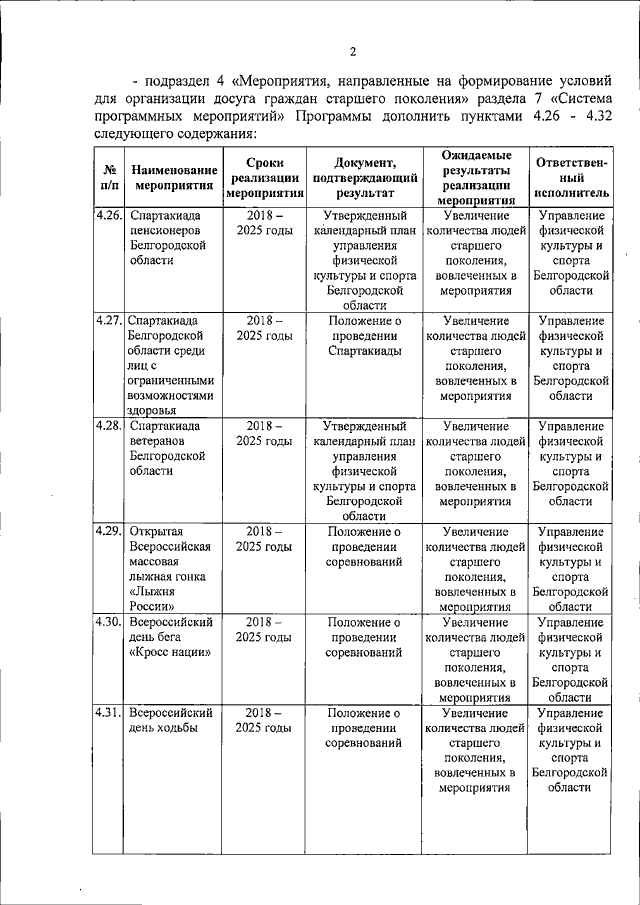 2

- подраздел 4 «Мероприятия, направленные на формирование условий для организации досуга граждан старшего поколения» раздела 7 «Система программных мероприятий» Программы дополнить пунктами 4.26 - 4.32 следующего содержания:

| № п/п | Наименование мероприятия | Сроки реализации мероприятия | Документ, подтверждающий результат | Ожидаемые результаты реализации мероприятия | Ответственный исполнитель |
|---|---|---|---|---|---|
| 4.26. | Спартакиада пенсионеров Белгородской области | 2018 – 2025 годы | Утвержденный календарный план управления физической культуры и спорта Белгородской области | Увеличение количества людей старшего поколения, вовлеченных в мероприятия | Управление физической культуры и спорта Белгородской области |
| 4.27. | Спартакиада Белгородской области среди лиц с ограниченными возможностями здоровья | 2018 – 2025 годы | Положение о проведении Спартакиады | Увеличение количества людей старшего поколения, вовлеченных в мероприятия | Управление физической культуры и спорта Белгородской области |
| 4.28. | Спартакиада ветеранов Белгородской области | 2018 – 2025 годы | Утвержденный календарный план управления физической культуры и спорта Белгородской области | Увеличение количества людей старшего поколения, вовлеченных в мероприятия | Управление физической культуры и спорта Белгородской области |
| 4.29. | Открытая Всероссийская массовая лыжная гонка «Лыжня России» | 2018 – 2025 годы | Положение о проведении соревнований | Увеличение количества людей старшего поколения, вовлеченных в мероприятия | Управление физической культуры и спорта Белгородской области |
| 4.30. | Всероссийский день бега «Кросс нации» | 2018 – 2025 годы | Положение о проведении соревнований | Увеличение количества людей старшего поколения, вовлеченных в мероприятия | Управление физической культуры и спорта Белгородской области |
| 4.31. | Всероссийский день ходьбы | 2018 – 2025 годы | Положение о проведении соревнований | Увеличение количества людей старшего поколения, вовлеченных в мероприятия | Управление физической культуры и спорта Белгородской области |